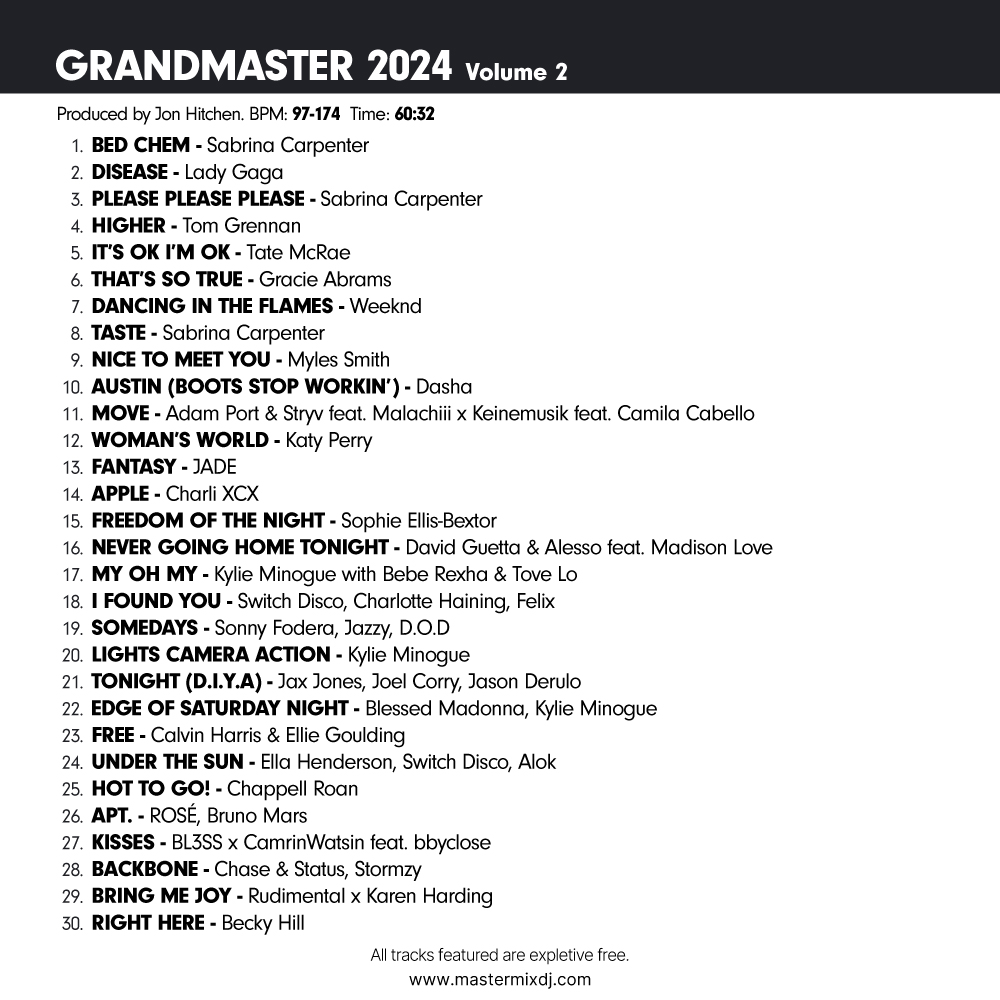 GRANDMASTER 2024 Volume 2

Produced by Jon Hitchen. BPM: 97-174 Time: 60:32

1. BED CHEM - Sabrina Carpenter
2. DISEASE - Lady Gaga
3. PLEASE PLEASE PLEASE - Sabrina Carpenter
4. HIGHER - Tom Grennan
5. IT'S OK I'M OK - Tate McRae
6. THAT'S SO TRUE - Gracie Abrams
7. DANCING IN THE FLAMES - Weeknd
8. TASTE - Sabrina Carpenter
9. NICE TO MEET YOU - Myles Smith
10. AUSTIN (BOOTS STOP WORKIN') - Dasha
11. MOVE - Adam Port & Stryv feat. Malachiii x Keinemusik feat. Camila Cabello
12. WOMAN'S WORLD - Katy Perry
13. FANTASY - JADE
14. APPLE - Charli XCX
15. FREEDOM OF THE NIGHT - Sophie Ellis-Bextor
16. NEVER GOING HOME TONIGHT - David Guetta & Alesso feat. Madison Love
17. MY OH MY - Kylie Minogue with Bebe Rexha & Tove Lo
18. I FOUND YOU - Switch Disco, Charlotte Haining, Felix
19. SOMEDAYS - Sonny Fodera, Jazzy, D.O.D
20. LIGHTS CAMERA ACTION - Kylie Minogue
21. TONIGHT (D.I.Y.A) - Jax Jones, Joel Corry, Jason Derulo
22. EDGE OF SATURDAY NIGHT - Blessed Madonna, Kylie Minogue
23. FREE - Calvin Harris & Ellie Goulding
24. UNDER THE SUN - Ella Henderson, Switch Disco, Alok
25. HOT TO GO! - Chappell Roan
26. APT. - ROSÉ, Bruno Mars
27. KISSES - BL3SS x CamrinWatsin feat. bbyclose
28. BACKBONE - Chase & Status, Stormzy
29. BRING ME JOY - Rudimental x Karen Harding
30. RIGHT HERE - Becky Hill

All tracks featured are expletive free.
www.mastermixdj.com